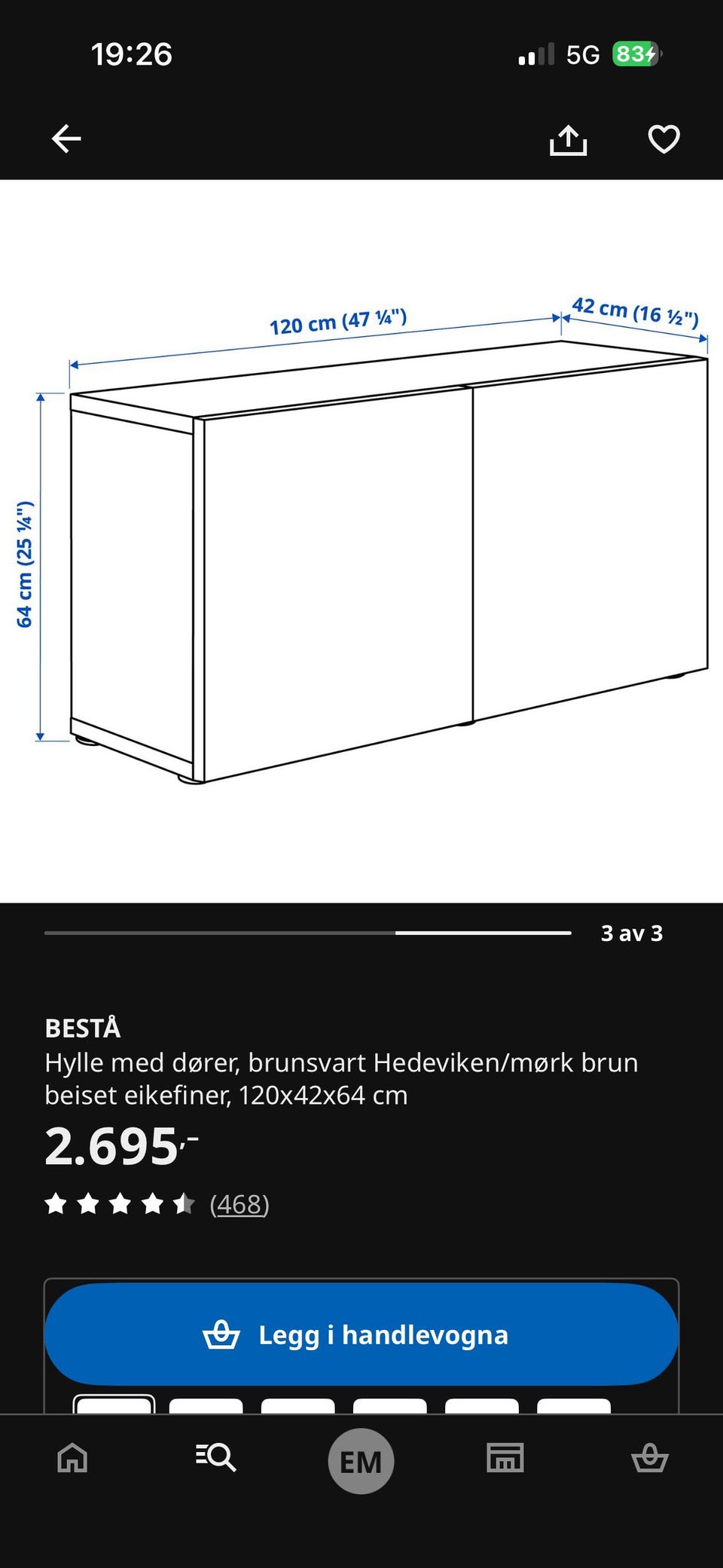 19:26

5G 83

120 cm (47 ¼")

42 cm (16 ½")

64 cm (25 ¼")

3 av 3

BESTÅ

Hylle med dører, brunsvart Hedeviken/mørk brun beiset eikefiner, 120x42x64 cm

2.695,-

(468)

Legg i handlevogna

EM